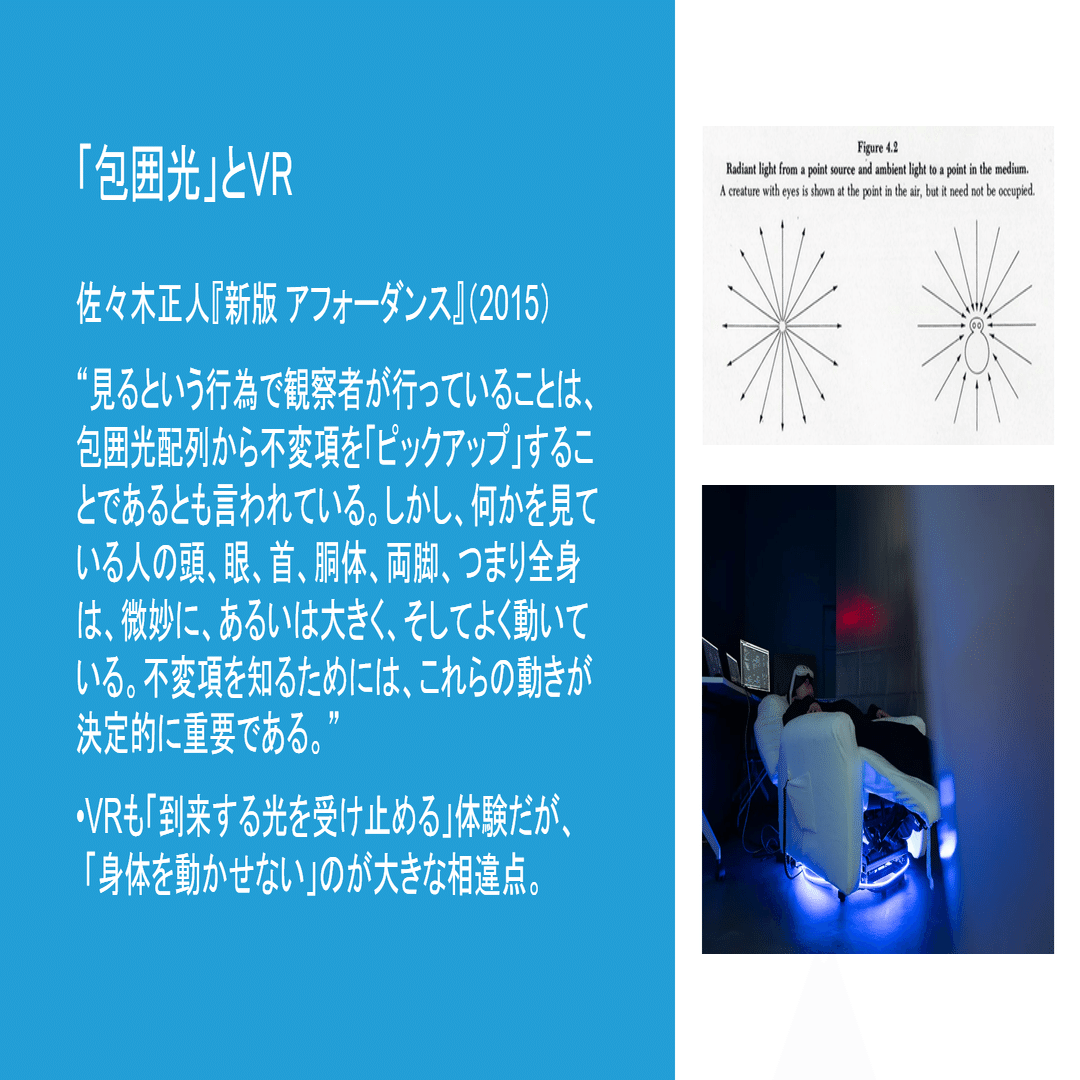 「包囲光」とVR

佐々木正人『新版 アフォーダンス』(2015)

“見るという行為で観察者が行っていることは、包囲光配列から不変項を「ピックアップ」することであるとも言われている。しかし、何かを見ている人の頭、眼、首、胴体、両脚、つまり全身は、微妙に、あるいは大きく、そしてよく動いている。不変項を知るためには、これらの動きが決定的に重要である。”

•VRも「到来する光を受け止める」体験だが、「身体を動かせない」のが大きな相違点。

Figure 4.2

Radiant light from a point source and ambient light to a point in the medium.

A creature with eyes is shown at the point in the air, but it need not be occupied.